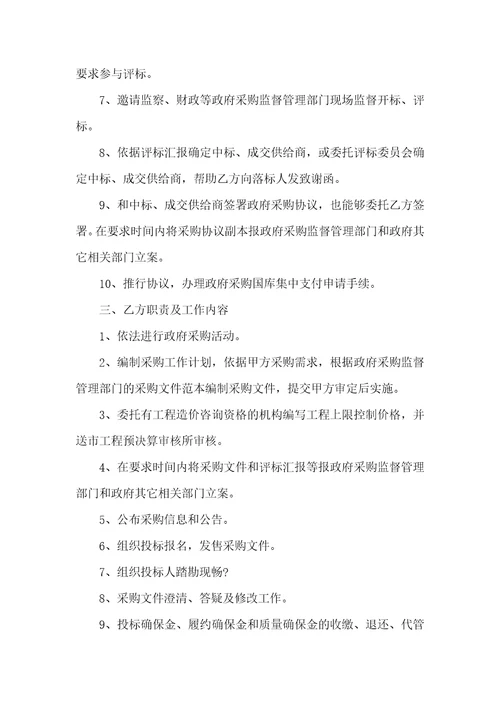 要求参与评标。

7、邀请监察、财政等政府采购监督管理部门现场监督开标、评标。

8、依据评标汇报确定中标、成交供给商，或委托评标委员会确定中标、成交供给商，帮助乙方向落标人发致谢函。

9、和中标、成交供给商签署政府采购协议，也能够委托乙方签署。在要求时间内将采购协议副本报政府采购监督管理部门和政府其它相关部门立案。

10、推行协议，办理政府采购国库集中支付申请手续。

三、乙方职责及工作内容

1、依法进行政府采购活动。

2、编制采购工作计划，依据甲方采购需求，根据政府采购监督管理部门的采购文件范本编制采购文件，提交甲方审定后实施。

3、委托有工程造价咨询资格的机构编写工程上限控制价格，并送市工程预决算审核所审核。

4、在要求时间内将采购文件和评标汇报等报政府采购监督管理部门和政府其它相关部门立案。

5、公布采购信息和公告。

6、组织投标报名，发售采购文件。

7、组织投标人踏勘现畅?

8、采购文件澄清、答疑及修改工作。

9、投标确保金、履约确保金和质量确保金的收缴、退还、代管